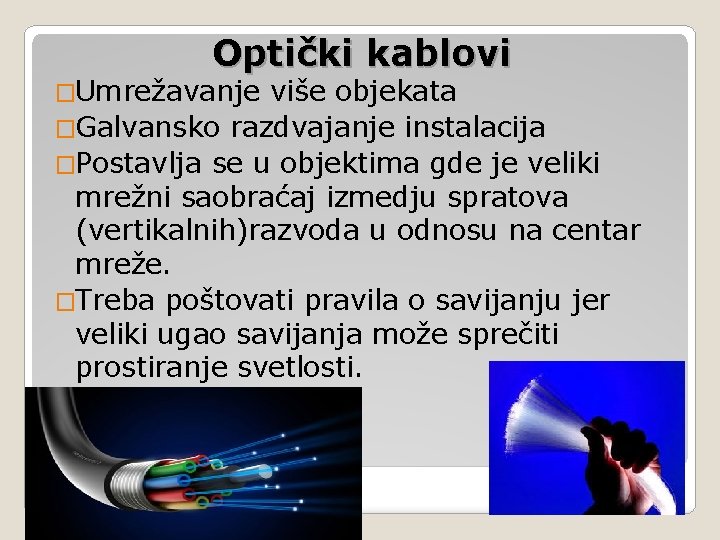 Optički kablovi

□Umrežavanje više objekata

□Galvansko razdvajanje instalacija

□Postavlja se u objektima gde je veliki mrežni saobraćaj izmedju spratova (vertikalnih)razvoda u odnosu na centar mreže.

□Treba poštovati pravila o savijanju jer veliki ugao savijanja može sprečiti prostiranje svetlosti.